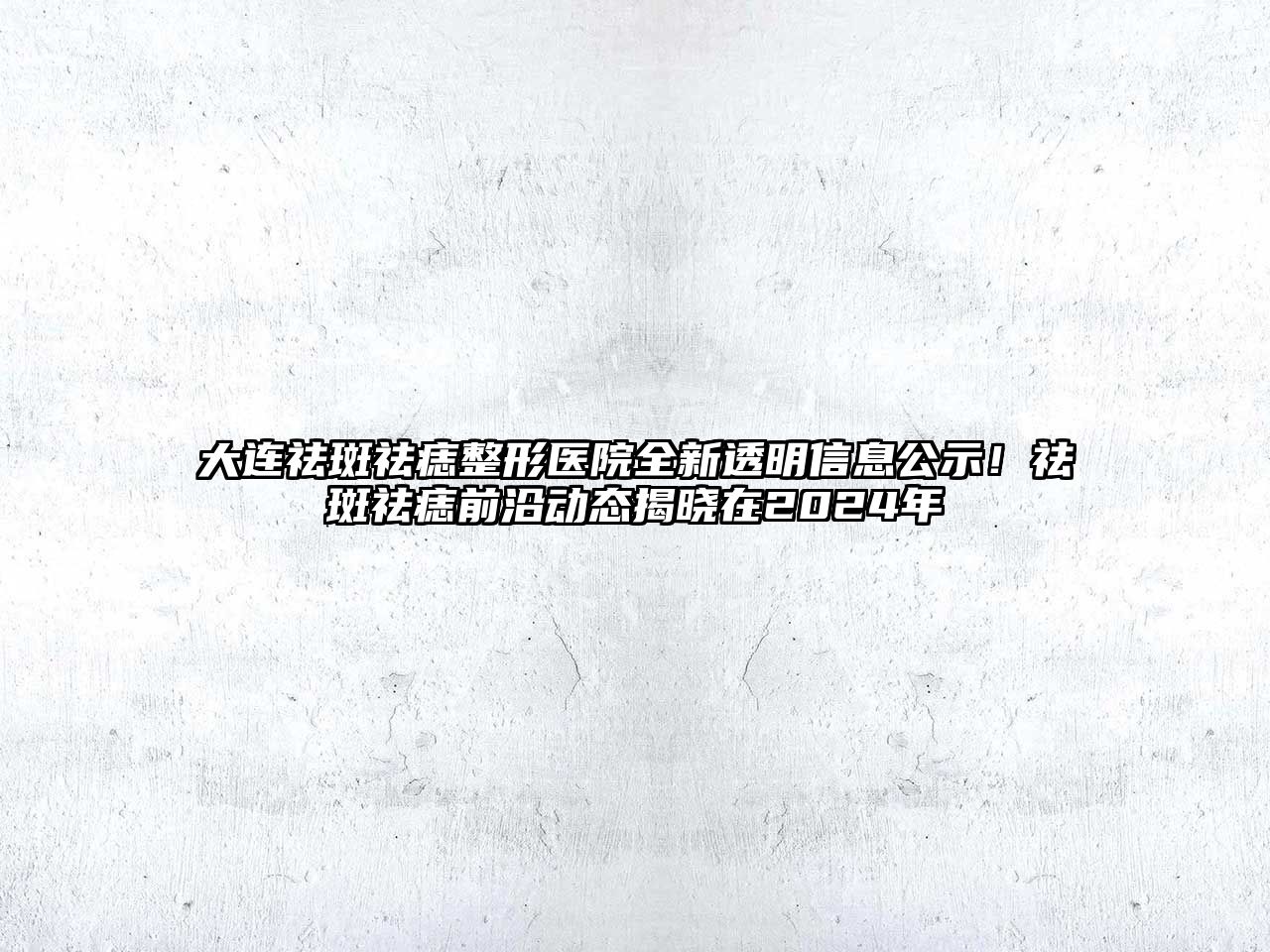 大连祛斑祛痣整形医院全新透明信息公示！祛斑祛痣前沿动态揭晓在2024年